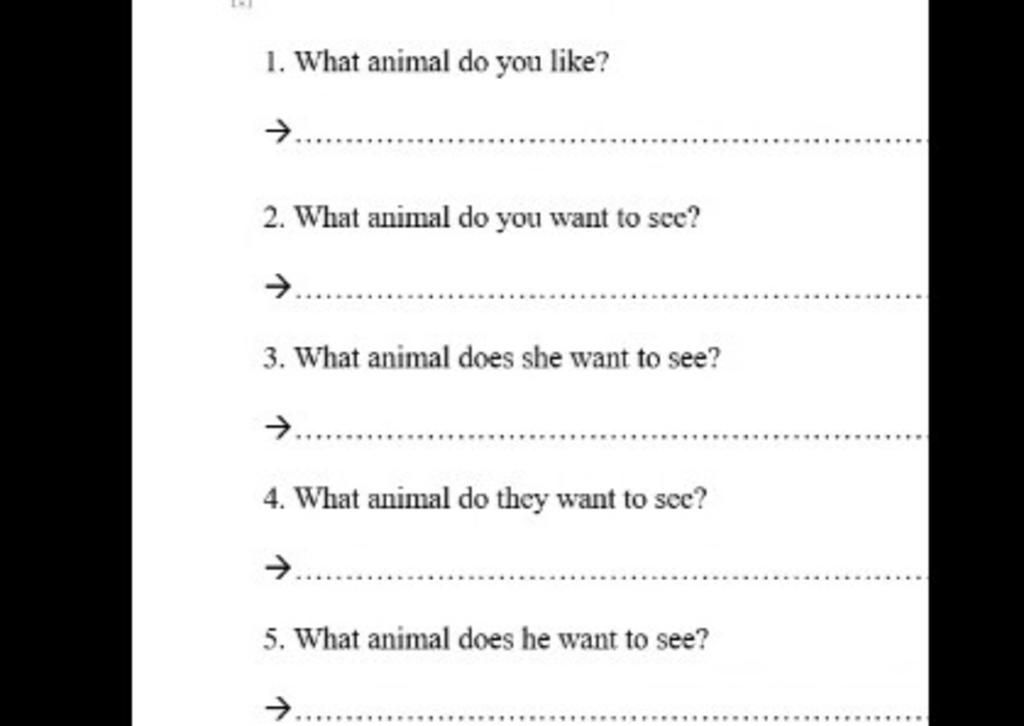 1. What animal do you like?

→ ____

2. What animal do you want to see?

→ ____

3. What animal does she want to see?

→ ____

4. What animal do they want to see?

→ ____

5. What animal does he want to see?

→ ____